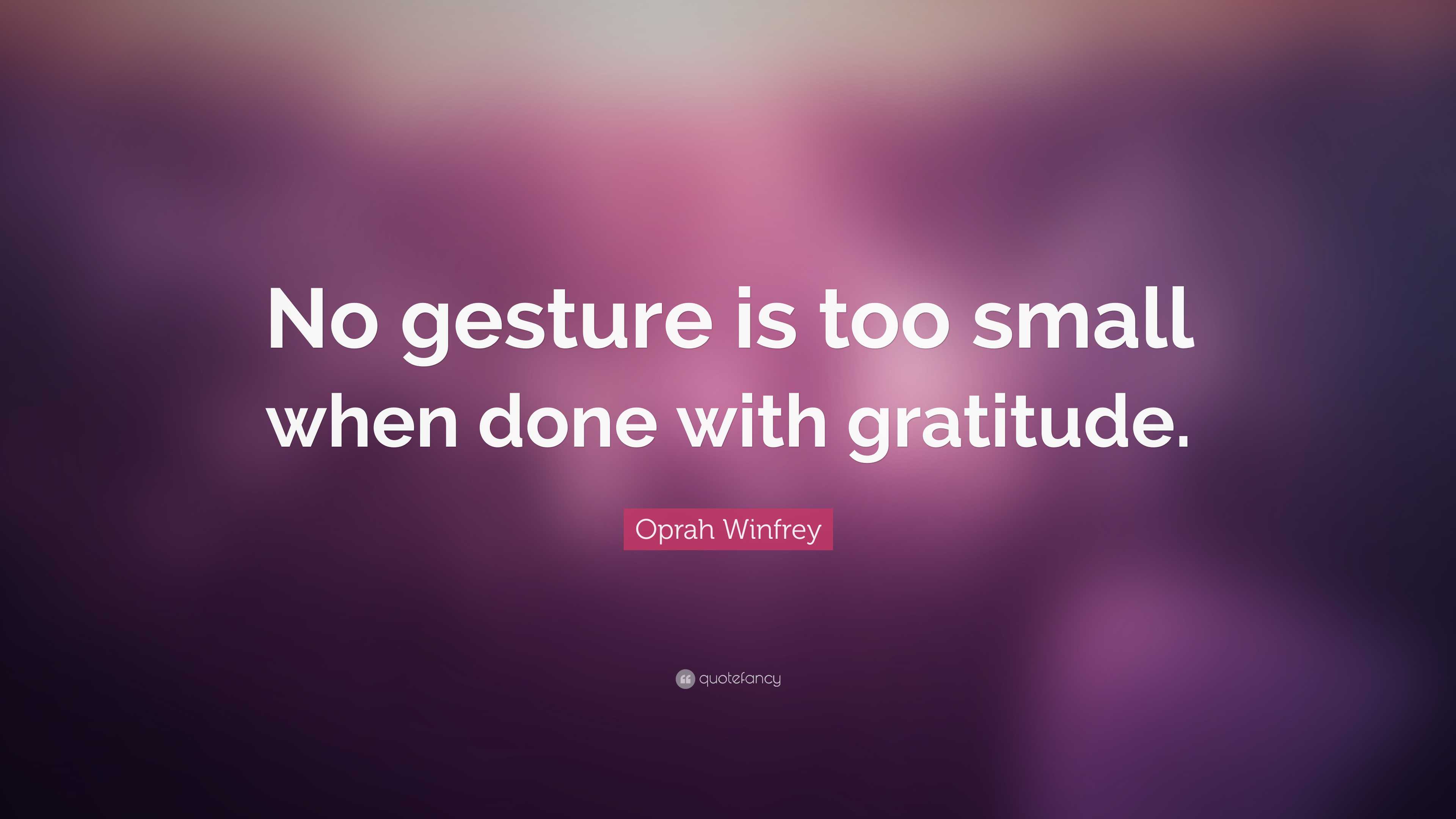 No gesture is too small when done with gratitude.

Oprah Winfrey

quotefancy